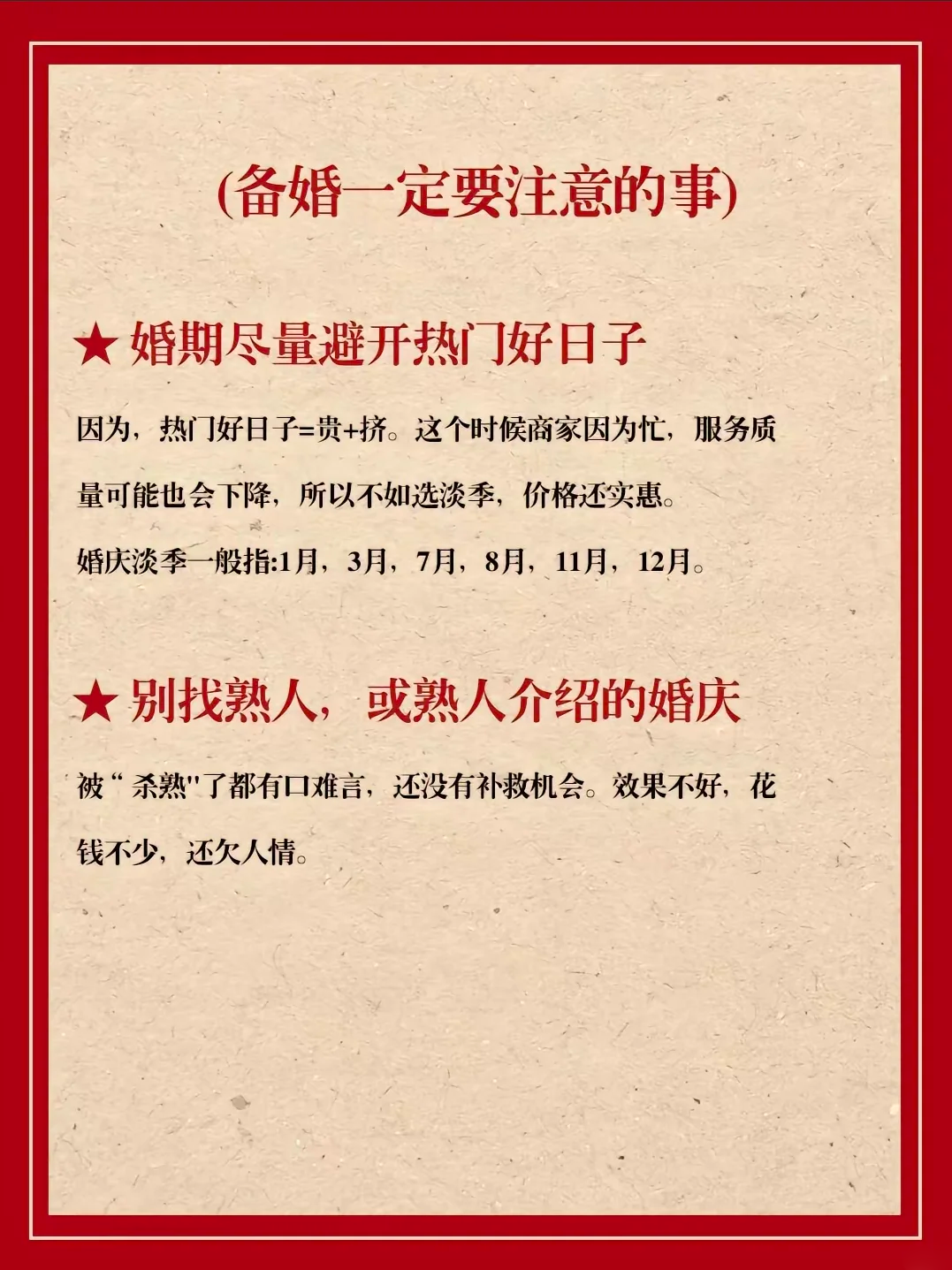 (备婚一定要注意的事)

★ 婚期尽量避开热门好日子

因为，热门好日子=贵+挤。这个时候商家因为忙，服务质量可能也会下降，所以不如选淡季，价格还实惠。

婚庆淡季一般指:1月，3月，7月，8月，11月，12月。

★ 别找熟人，或熟人介绍的婚庆

被“杀熟”了都有口难言，还没有补救机会。效果不好，花钱不少，还欠人情。